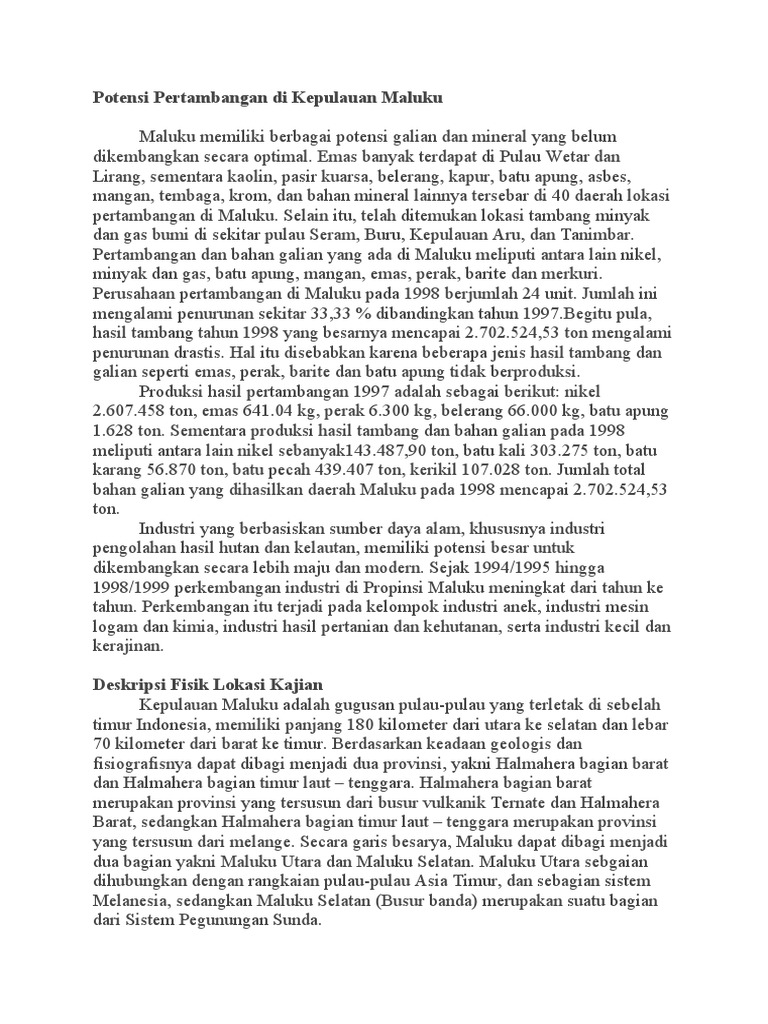 Potensi Pertambangan di Kepulauan Maluku

Maluku memiliki berbagai potensi galian dan mineral yang belum dikembangkan secara optimal. Emas banyak terdapat di Pulau Wetar dan Lirang, sementara kaolin, pasir kuarsa, belerang, kapur, batu apung, asbes, mangan, tembaga, krom, dan bahan mineral lainnya tersebar di 40 daerah lokasi pertambangan di Maluku. Selain itu, telah ditemukan lokasi tambang minyak dan gas bumi di sekitar pulau Seram, Buru, Kepulauan Aru, dan Tanimbar. Pertambangan dan bahan galian yang ada di Maluku meliputi antara lain nikel, minyak dan gas, batu apung, mangan, emas, perak, barite dan merkuri. Perusahaan pertambangan di Maluku pada 1998 berjumlah 24 unit. Jumlah ini mengalami penurunan sekitar 33,33 % dibandingkan tahun 1997.Begitu pula, hasil tambang tahun 1998 yang besarnya mencapai 2.702.524,53 ton mengalami penurunan drastis. Hal itu disebabkan karena beberapa jenis hasil tambang dan galian seperti emas, perak, barite dan batu apung tidak berproduksi.

Produksi hasil pertambangan 1997 adalah sebagai berikut: nikel 2.607.458 ton, emas 641.04 kg, perak 6.300 kg, belerang 66.000 kg, batu apung 1.628 ton. Sementara produksi hasil tambang dan bahan galian pada 1998 meliputi antara lain nikel sebanyak143.487,90 ton, batu kali 303.275 ton, batu karang 56.870 ton, batu pecah 439.407 ton, kerikil 107.028 ton. Jumlah total bahan galian yang dihasilkan daerah Maluku pada 1998 mencapai 2.702.524,53 ton.

Industri yang berbasiskan sumber daya alam, khususnya industri pengolahan hasil hutan dan kelautan, memiliki potensi besar untuk dikembangkan secara lebih maju dan modern. Sejak 1994/1995 hingga 1998/1999 perkembangan industri di Propinsi Maluku meningkat dari tahun ke tahun. Perkembangan itu terjadi pada kelompok industri anek, industri mesin logam dan kimia, industri hasil pertanian dan kehutanan, serta industri kecil dan kerajinan.

Deskripsi Fisik Lokasi Kajian

Kepulauan Maluku adalah gugusan pulau-pulau yang terletak di sebelah timur Indonesia, memiliki panjang 180 kilometer dari utara ke selatan dan lebar 70 kilometer dari barat ke timur. Berdasarkan keadaan geologis dan fisiografisnya dapat dibagi menjadi dua provinsi, yakni Halmahera bagian barat dan Halmahera bagian timur laut – tenggara. Halmahera bagian barat merupakan provinsi yang tersusun dari busur vulkanik Ternate dan Halmahera Barat, sedangkan Halmahera bagian timur laut – tenggara merupakan provinsi yang tersusun dari melange. Secara garis besarya, Maluku dapat dibagi menjadi dua bagian yakni Maluku Utara dan Maluku Selatan. Maluku Utara sebgaian dihubungkan dengan rangkaian pulau-pulau Asia Timur, dan sebagian sistem Melanesia, sedangkan Maluku Selatan (Busur banda) merupakan suatu bagian dari Sistem Pegunungan Sunda.